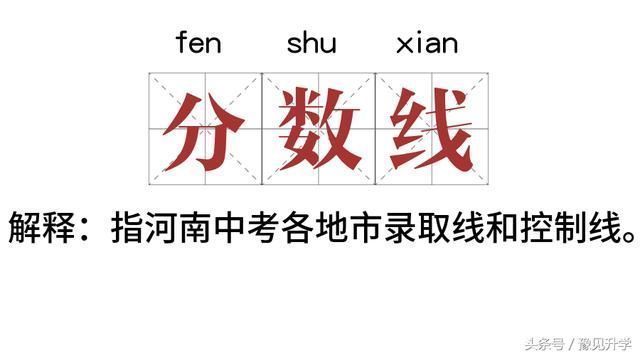 fen shu xian

分数线

解释：指河南中考各地市录取线和控制线。

头条号 / 豫见升学